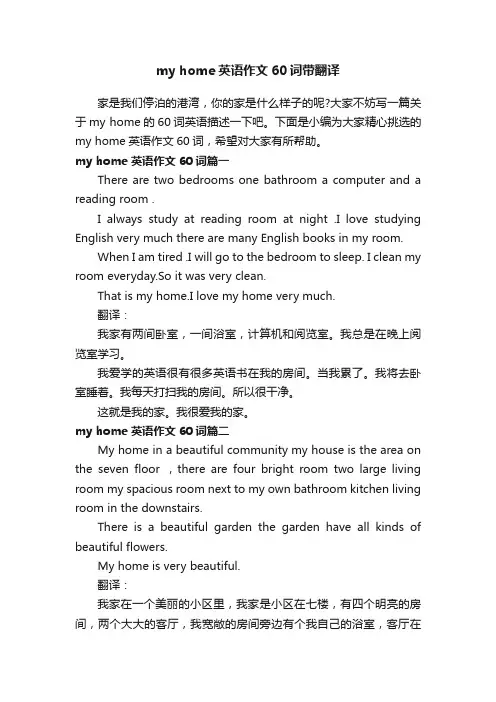 my home 英语作文 60 词带翻译

家是我们停泊的港湾，你的家是什么样子的呢?大家不妨写一篇关于 my home 的 60 词英语描述一下吧。下面是小编为大家精心挑选的 my home 英语作文 60 词，希望对大家有所帮助。

my home 英语作文 60 词篇一

There are two bedrooms one bathroom a computer and a reading room .

I always study at reading room at night .I love studying English very much there are many English books in my room.

When I am tired .I will go to the bedroom to sleep. I clean my room everyday.So it was very clean.

That is my home.I love my home very much.

翻译：

我家有两间卧室，一间浴室，计算机和阅览室。我总是在晚上阅览室学习。

我爱学的英语很有很多英语书在我的房间。当我累了。我将去卧室睡着。我每天打扫我的房间。所以很干净。

这就是我的家。我很爱我的家。

my home 英语作文 60 词篇二

My home in a beautiful community my house is the area on the seven floor ，there are four bright room two large living room my spacious room next to my own bathroom kitchen living room in the downstairs.

There is a beautiful garden the garden have all kinds of beautiful flowers.

My home is very beautiful.

翻译：

我家在一个美丽的小区里，我家是小区在七楼，有四个明亮的房间，两个大大的客厅，我宽敞的房间旁边有个我自己的浴室，客厅在